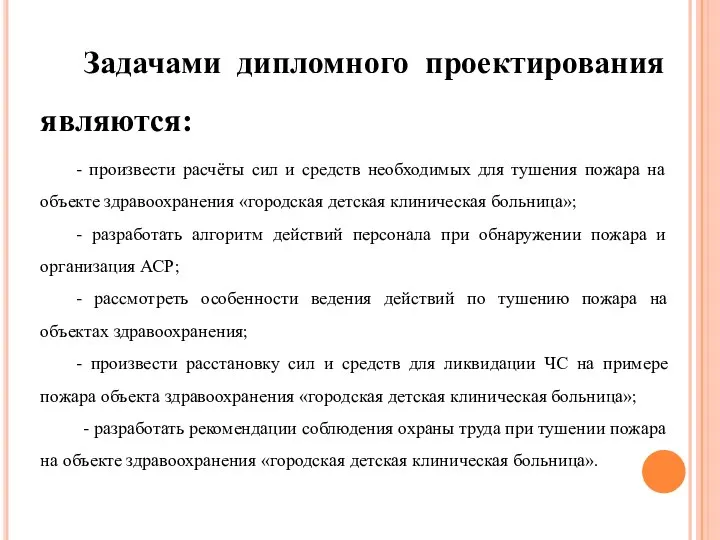 Задачами дипломного проектирования являются:

- произвести расчёты сил и средств необходимых для тушения пожара на объекте здравоохранения «городская детская клиническая больница»;

- разработать алгоритм действий персонала при обнаружении пожара и организация АСР;

- рассмотреть особенности ведения действий по тушению пожара на объектах здравоохранения;

- произвести расстановку сил и средств для ликвидации ЧС на примере пожара объекта здравоохранения «городская детская клиническая больница»;

- разработать рекомендации соблюдения охраны труда при тушении пожара на объекте здравоохранения «городская детская клиническая больница».